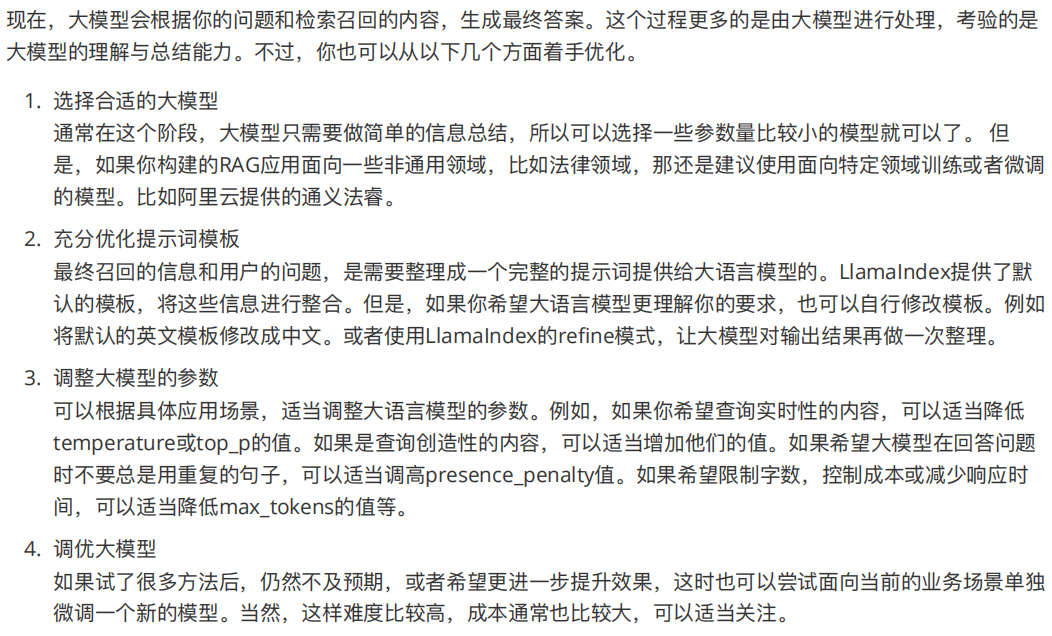 现在，大模型会根据你的问题和检索召回的内容，生成最终答案。这个过程更多的是由大模型进行处理，考验的是大模型的理解与总结能力。不过，你也可以从以下几个方面着手优化。

1. 选择合适的大模型
通常在这个阶段，大模型只需要做简单的信息总结，所以可以选择一些参数量比较小的模型就可以了。 但是，如果你构建的RAG应用面向一些非通用领域，比如法律领域，那还是建议使用面向特定领域训练或者微调的模型。比如阿里云提供的通义法睿。

2. 充分优化提示词模板
最终召回的信息和用户的问题，是需要整理成一个完整的提示词提供给大语言模型的。LlamaIndex提供了默认的模板，将这些信息进行整合。但是，如果你希望大语言模型更理解你的要求，也可以自行修改模板。例如将默认的英文模板修改成中文。或者使用LlamaIndex的refine模式，让大模型对输出结果再做一次整理。

3. 调整大模型的参数
可以根据具体应用场景，适当调整大语言模型的参数。例如，如果你希望查询实时性的内容，可以适当降低temperature或top_p的值。如果是查询创造性的内容，可以适当增加他们的值。如果希望大模型在回答问题时不要总是用重复的句子，可以适当调高presence_penalty值。如果希望限制字数，控制成本或减少响应时间，可以适当降低max_tokens的值等。

4. 调优大模型
如果试了很多方法后，仍然不及预期，或者希望更进一步提升效果，这时也可以尝试面向当前的业务场景单独微调一个新的模型。当然，这样难度比较高，成本通常也比较大，可以适当关注。